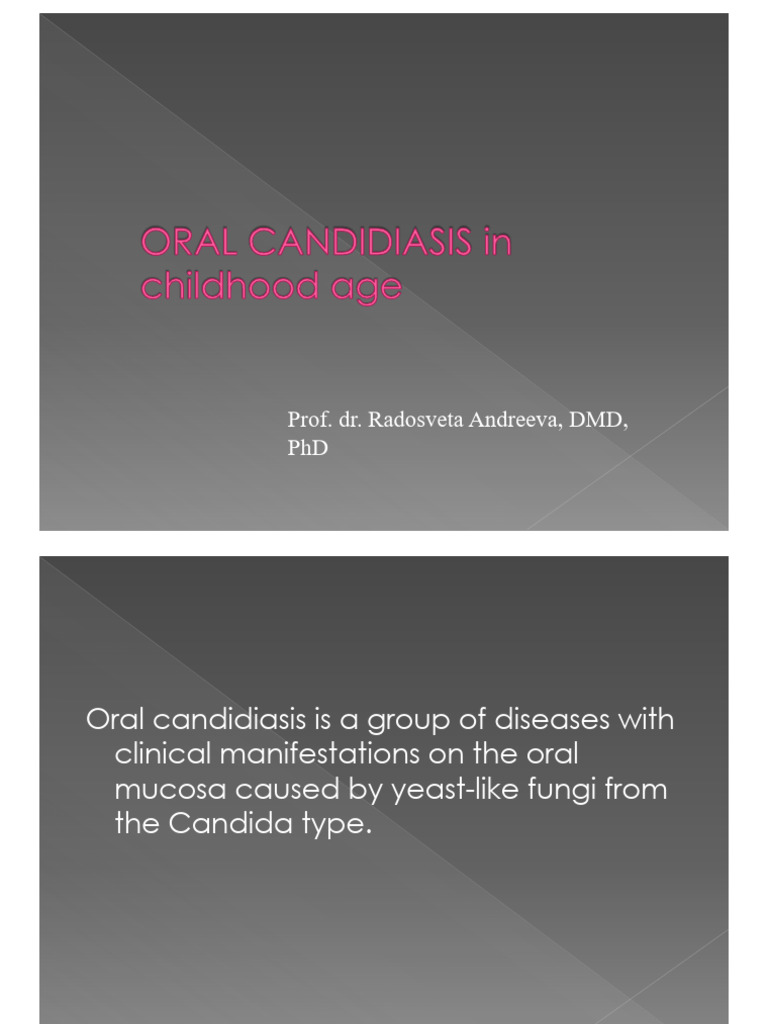 ORAL CANDIDIASIS in childhood age

Prof. dr. Radosveta Andreeva, DMD, PhD

Oral candidiasis is a group of diseases with clinical manifestations on the oral mucosa caused by yeast-like fungi from the Candida type.